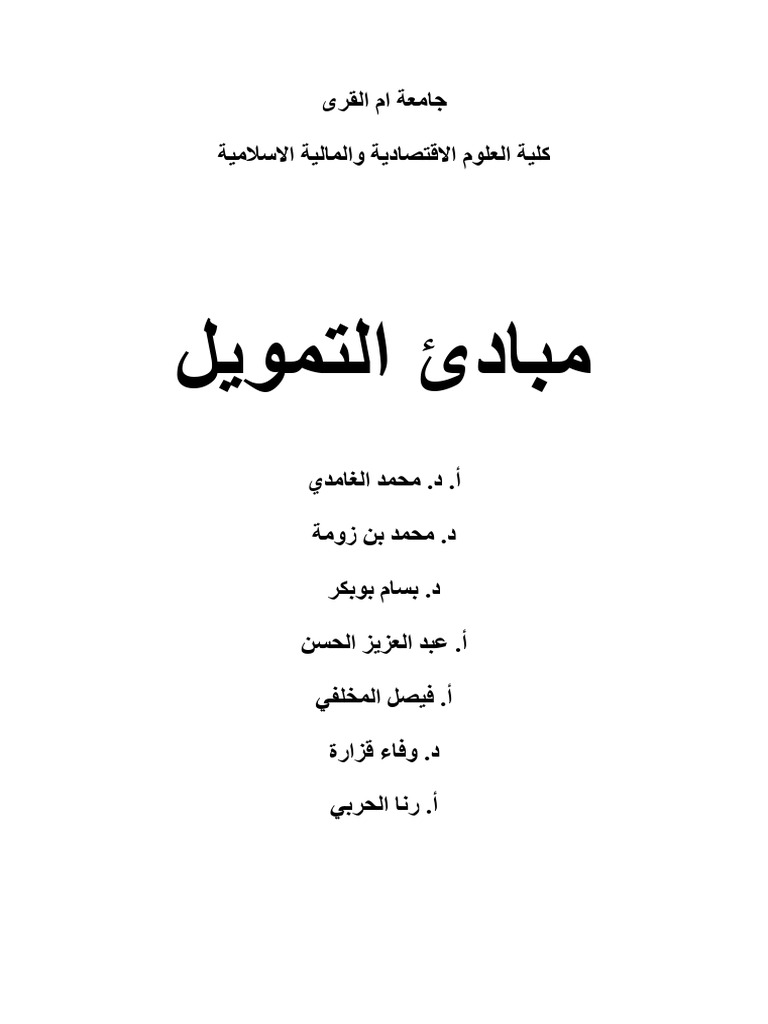 جامعة ام القرى

كلية العلوم الاقتصادية والمالية الاسلامية

مبادئ التمويل

أ. د. محمد الغامدي

د. محمد بن زومة

د. بسام بوبكر

أ. عبد العزيز الحسن

أ. فيصل المخلفي

د. وفاء قزارة

أ. رنا الحربي